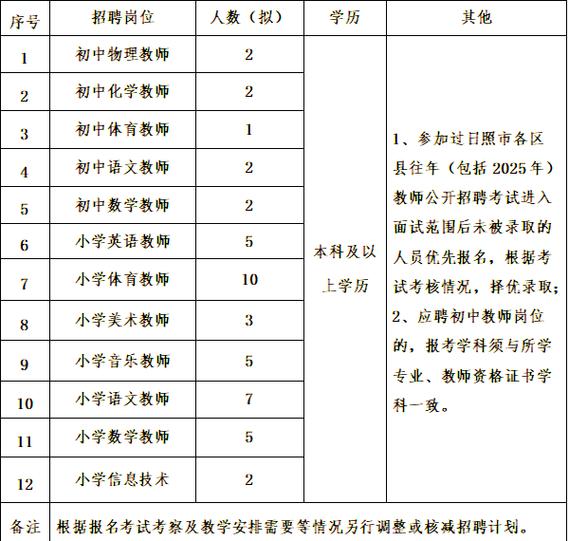 | 序号 | 招聘岗位 | 人数（拟） | 学历 | 其他 |
|---|---|---|---|---|
| 1 | 初中物理教师 | 2 | 本科及以上学历 | 1、参加过日照市各区县往年（包括 2025 年）教师公开招聘考试进入面试范围后未被录取的人员优先报名，根据考试考核情况，择优录取；2、应聘初中教师岗位的，报考学科须与所学专业、教师资格证书学科一致。 |
| 2 | 初中化学教师 | 2 | | |
| 3 | 初中体育教师 | 1 | | |
| 4 | 初中语文教师 | 2 | | |
| 5 | 初中数学教师 | 2 | | |
| 6 | 小学英语教师 | 5 | | |
| 7 | 小学体育教师 | 10 | | |
| 8 | 小学美术教师 | 3 | | |
| 9 | 小学音乐教师 | 5 | | |
| 10 | 小学语文教师 | 7 | | |
| 11 | 小学数学教师 | 5 | | |
| 12 | 小学信息技术 | 2 | | |
| 备注 | 根据报名考试考察及教学安排需要等情况另行调整或核减招聘计划。 | | | |